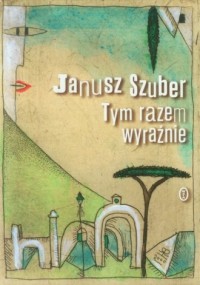 Janusz Szuber
Tym razem wyraźnie